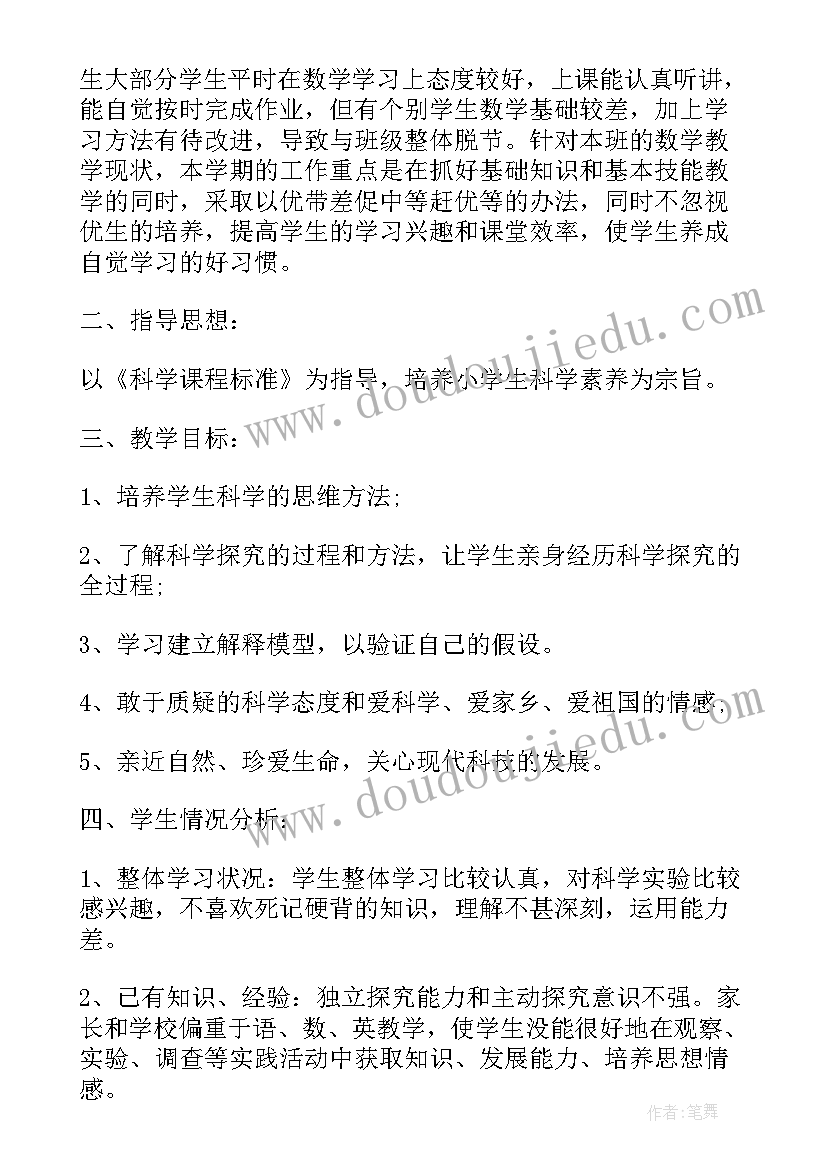 生大部分学生平时在数学学习上态度较好，上课能认真听讲，能自觉按时完成作业，但有个别学生数学基础较差，加上学习方法有待改进，导致与班级整体脱节。针对本班的数学教学现状，本学期的工作重点是在抓好基础知识和基本技能教学的同时，采取以优带差促中等赶优等的办法，同时不忽视优生的培养，提高学生的学习兴趣和课堂效率，使学生养成自觉学习的好习惯。

二、指导思想：

以《科学课程标准》为指导，培养小学生科学素养为宗旨。

三、教学目标：

1、培养学生科学的思维方法;

2、了解科学探究的过程和方法，让学生亲身经历科学探究的全过程;

3、学习建立解释模型，以验证自己的假设。

4、敢于质疑的科学态度和爱科学、爱家乡、爱祖国的情感;

5、亲近自然、珍爱生命，关心现代科技的发展。

四、学生情况分析：

1、整体学习状况：学生整体学习比较认真，对科学实验比较感兴趣，不喜欢死记硬背的知识，理解不甚深刻，运用能力差。

2、已有知识、经验：独立探究能力和主动探究意识不强。家长和学校偏重于语、数、英教学，使学生没能很好地在观察、实验、调查等实践活动中获取知识、发展能力、培养思想情感。

www.doudoujiedu.com

www.doudoujiedu.com

作者:笔舞